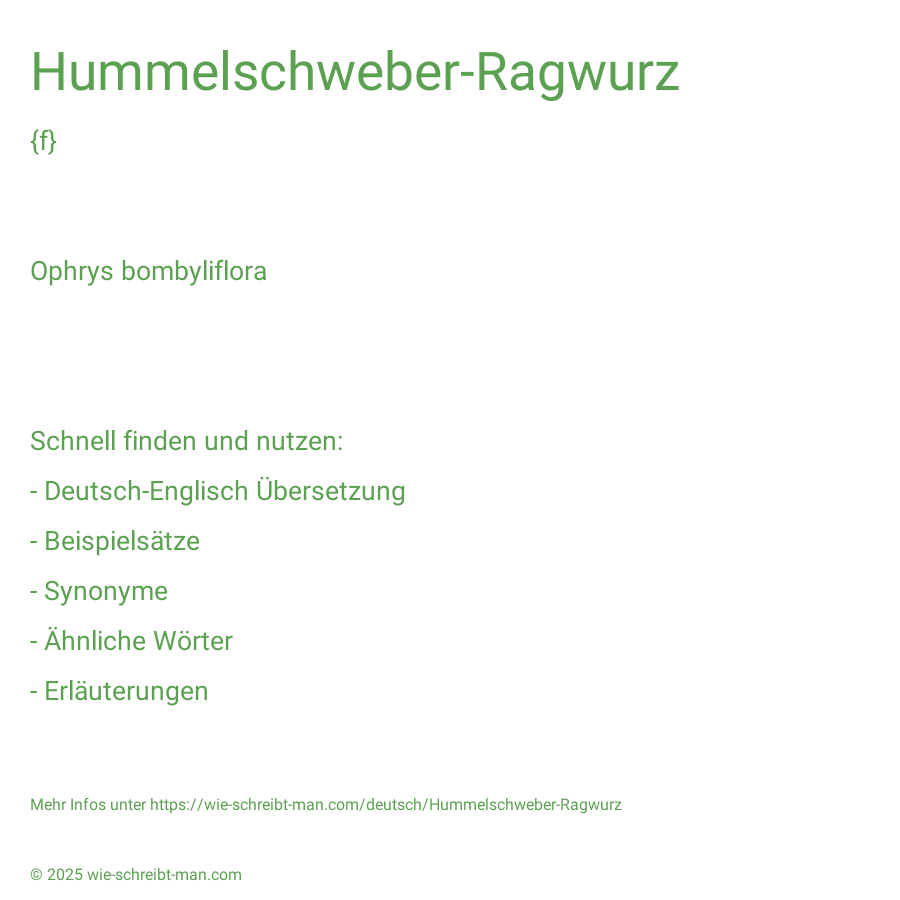 Hummelschweber-Ragwurz

{f}

Ophrys bombyliflora

Schnell finden und nutzen:

- Deutsch-Englisch Übersetzung

- Beispielsätze

- Synonyme

- Ähnliche Wörter

- Erläuterungen

Mehr Infos unter https://wie-schreibt-man.com/deutsch/Hummelschweber-Ragwurz

© 2025 wie-schreibt-man.com